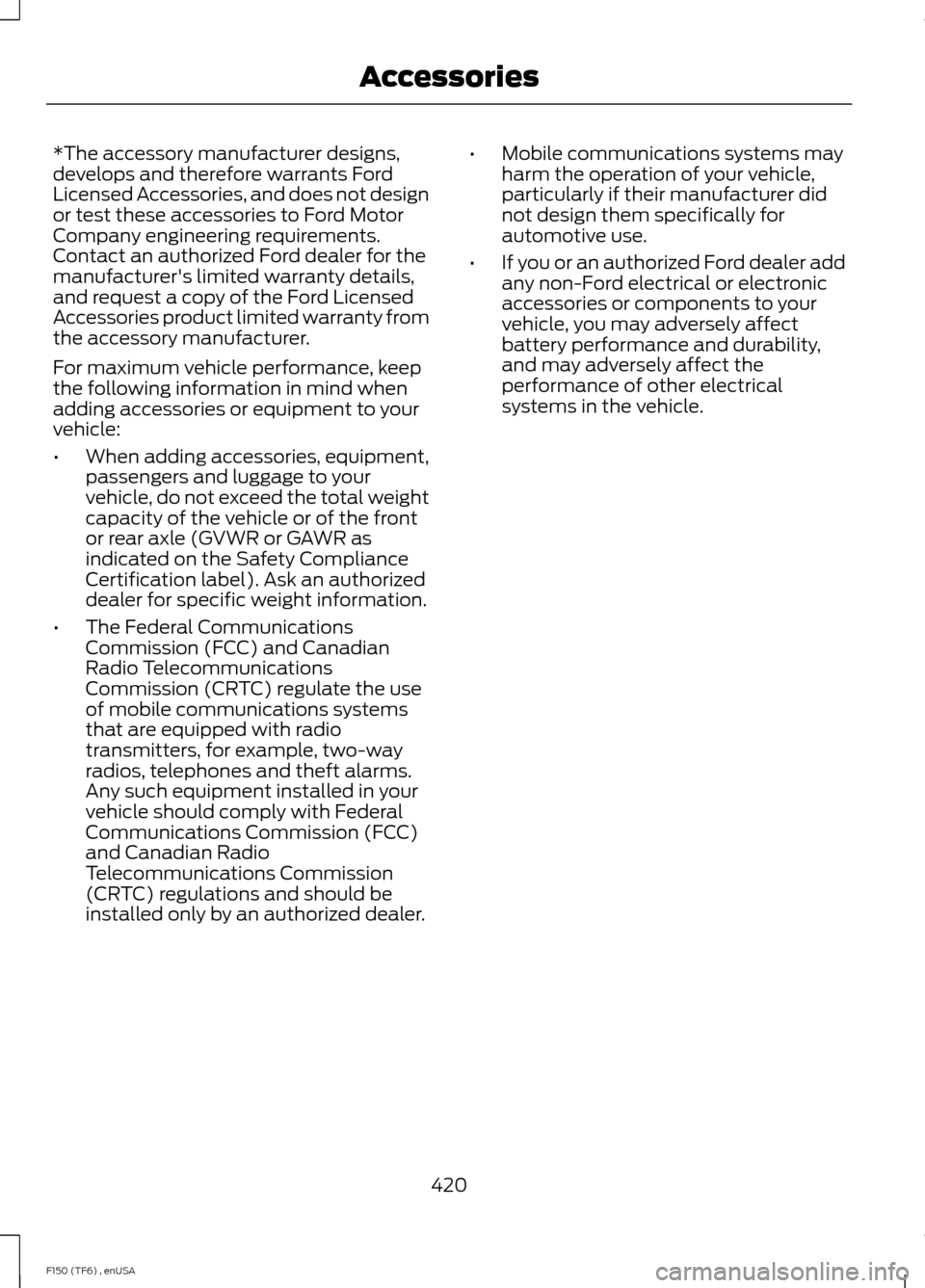 Accessories

*The accessory manufacturer designs, develops and therefore warrants Ford Licensed Accessories, and does not design or test these accessories to Ford Motor Company engineering requirements. Contact an authorized Ford dealer for the manufacturer's limited warranty details, and request a copy of the Ford Licensed Accessories product limited warranty from the accessory manufacturer.

For maximum vehicle performance, keep the following information in mind when adding accessories or equipment to your vehicle:

• When adding accessories, equipment, passengers and luggage to your vehicle, do not exceed the total weight capacity of the vehicle or of the front or rear axle (GVWR or GAWR as indicated on the Safety Compliance Certification label). Ask an authorized dealer for specific weight information.

• The Federal Communications Commission (FCC) and Canadian Radio Telecommunications Commission (CRTC) regulate the use of mobile communications systems that are equipped with radio transmitters, for example, two-way radios, telephones and theft alarms. Any such equipment installed in your vehicle should comply with Federal Communications Commission (FCC) and Canadian Radio Telecommunications Commission (CRTC) regulations and should be installed only by an authorized dealer.

• Mobile communications systems may harm the operation of your vehicle, particularly if their manufacturer did not design them specifically for automotive use.

• If you or an authorized Ford dealer add any non-Ford electrical or electronic accessories or components to your vehicle, you may adversely affect battery performance and durability, and may adversely affect the performance of other electrical systems in the vehicle.

420

F150 (TF6) , enUSA

carmanualsonline.info